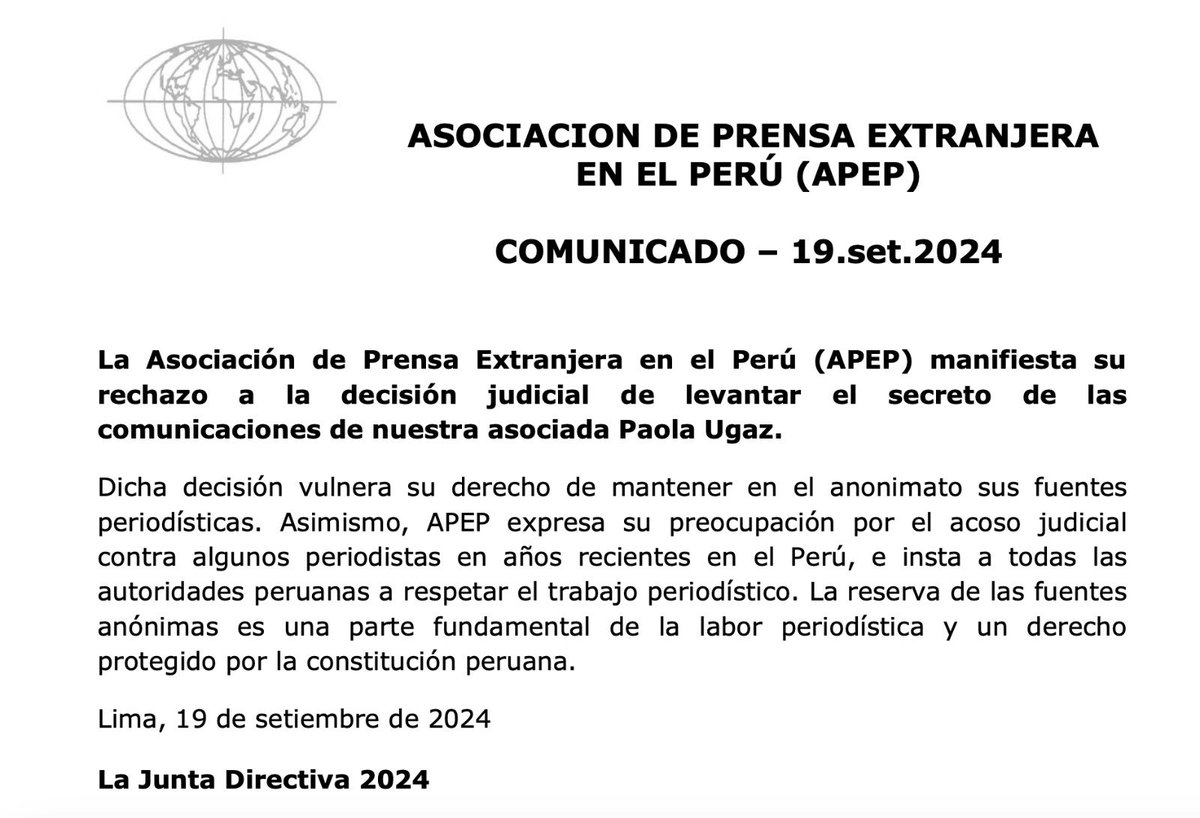 ASOCIACION DE PRENSA EXTRANJERA EN EL PERÚ (APEP)

COMUNICADO – 19.set.2024

La Asociación de Prensa Extranjera en el Perú (APEP) manifiesta su rechazo a la decisión judicial de levantar el secreto de las comunicaciones de nuestra asociada Paola Ugaz.

Dicha decisión vulnera su derecho de mantener en el anonimato sus fuentes periodísticas. Asimismo, APEP expresa su preocupación por el acoso judicial contra algunos periodistas en años recientes en el Perú, e insta a todas las autoridades peruanas a respetar el trabajo periodístico. La reserva de las fuentes anónimas es una parte fundamental de la labor periodística y un derecho protegido por la constitución peruana.

Lima, 19 de setiembre de 2024

La Junta Directiva 2024